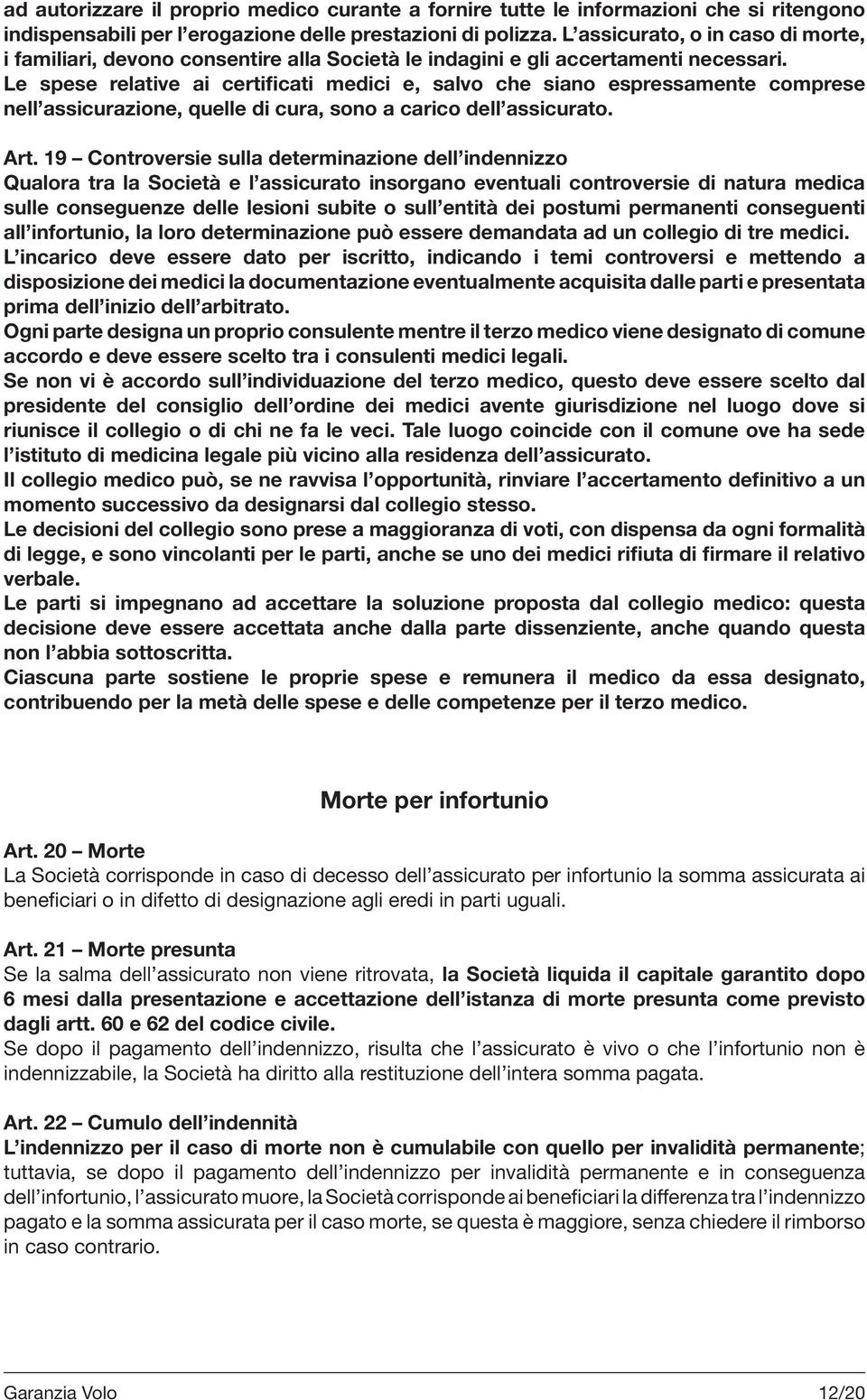 ad autorizzare il proprio medico curante a fornire tutte le informazioni che si ritengono indispensabili per l'erogazione delle prestazioni di polizza. L'assicurato, o in caso di morte, i familiari, devono consentire alla Società le indagini e gli accertamenti necessari. Le spese relative ai certificati medici e, salvo che siano espressamente comprese nell'assicurazione, quelle di cura, sono a carico dell'assicurato.

Art. 19 – Controversie sulla determinazione dell'indennizzo
Qualora tra la Società e l'assicurato insorgano eventuali controversie di natura medica sulle conseguenze delle lesioni subite o sull'entità dei postumi permanenti conseguenti all'infortunio, la loro determinazione può essere demandata ad un collegio di tre medici.
L'incarico deve essere dato per iscritto, indicando i temi controversi e mettendo a disposizione dei medici la documentazione eventualmente acquisita dalle parti e presentata prima dell'inizio dell'arbitrato.
Ogni parte designa un proprio consulente mentre il terzo medico viene designato di comune accordo e deve essere scelto tra i consulenti medici legali.
Se non vi è accordo sull'individuazione del terzo medico, questo deve essere scelto dal presidente del consiglio dell'ordine dei medici avente giurisdizione nel luogo dove si riunisce il collegio o di chi ne fa le veci. Tale luogo coincide con il comune ove ha sede l'istituto di medicina legale più vicino alla residenza dell'assicurato.
Il collegio medico può, se ne ravvisa l'opportunità, rinviare l'accertamento definitivo a un momento successivo da designarsi dal collegio stesso.
Le decisioni del collegio sono prese a maggioranza di voti, con dispensa da ogni formalità di legge, e sono vincolanti per le parti, anche se uno dei medici rifiuta di firmare il relativo verbale.
Le parti si impegnano ad accettare la soluzione proposta dal collegio medico: questa decisione deve essere accettata anche dalla parte dissenziente, anche quando questa non l'abbia sottoscritta.
Ciascuna parte sostiene le proprie spese e remunera il medico da essa designato, contribuendo per la metà delle spese e delle competenze per il terzo medico.

Morte per infortunio

Art. 20 – Morte
La Società corrisponde in caso di decesso dell'assicurato per infortunio la somma assicurata ai beneficiari o in difetto di designazione agli eredi in parti uguali.

Art. 21 – Morte presunta
Se la salma dell'assicurato non viene ritrovata, la Società liquida il capitale garantito dopo 6 mesi dalla presentazione e accettazione dell'istanza di morte presunta come previsto dagli artt. 60 e 62 del codice civile.
Se dopo il pagamento dell'indennizzo, risulta che l'assicurato è vivo o che l'infortunio non è indennizzabile, la Società ha diritto alla restituzione dell'intera somma pagata.

Art. 22 – Cumulo dell'indennità
L'indennizzo per il caso di morte non è cumulabile con quello per invalidità permanente; tuttavia, se dopo il pagamento dell'indennizzo per invalidità permanente e in conseguenza dell'infortunio, l'assicurato muore, la Società corrisponde ai beneficiari la differenza tra l'indennizzo pagato e la somma assicurata per il caso morte, se questa è maggiore, senza chiedere il rimborso in caso contrario.

Garanzia Volo 12/20